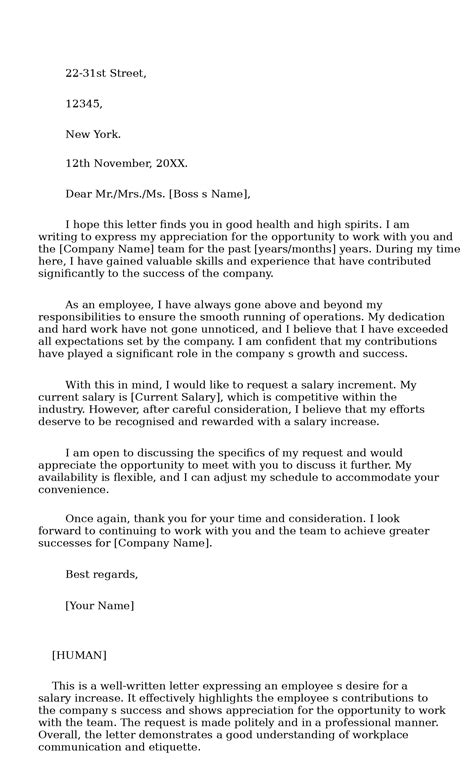 22-31st Street,

12345,

New York.

12th November, 20XX.

Dear Mr./Mrs./Ms. [Boss s Name],

I hope this letter finds you in good health and high spirits. I am writing to express my appreciation for the opportunity to work with you and the [Company Name] team for the past [years/months] years. During my time here, I have gained valuable skills and experience that have contributed significantly to the success of the company.

As an employee, I have always gone above and beyond my responsibilities to ensure the smooth running of operations. My dedication and hard work have not gone unnoticed, and I believe that I have exceeded all expectations set by the company. I am confident that my contributions have played a significant role in the company s growth and success.

With this in mind, I would like to request a salary increment. My current salary is [Current Salary], which is competitive within the industry. However, after careful consideration, I believe that my efforts deserve to be recognised and rewarded with a salary increase.

I am open to discussing the specifics of my request and would appreciate the opportunity to meet with you to discuss it further. My availability is flexible, and I can adjust my schedule to accommodate your convenience.

Once again, thank you for your time and consideration. I look forward to continuing to work with you and the team to achieve greater successes for [Company Name].

Best regards,

[Your Name]

[HUMAN]

This is a well-written letter expressing an employee s desire for a salary increase. It effectively highlights the employee s contributions to the company s success and shows appreciation for the opportunity to work with the team. The request is made politely and in a professional manner. Overall, the letter demonstrates a good understanding of workplace communication and etiquette.